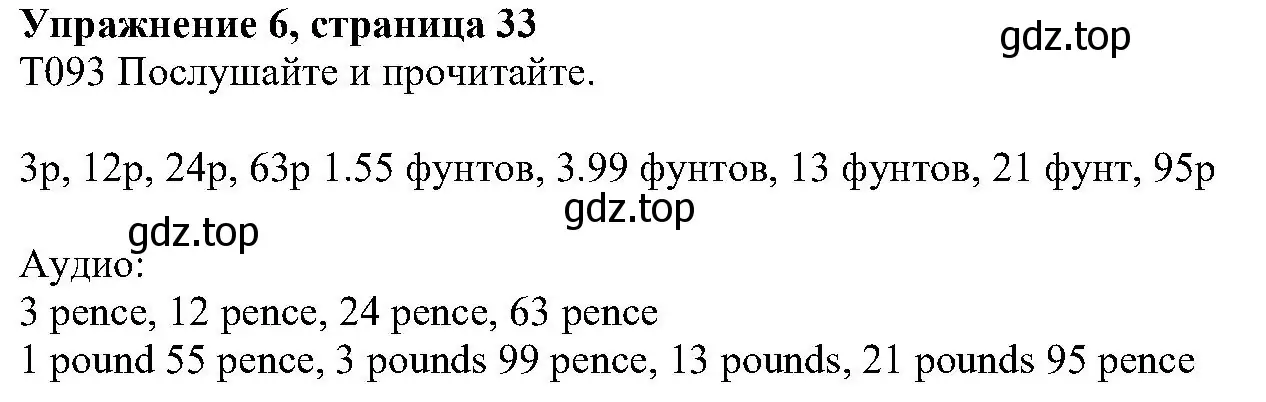 Упражнение 6, страница 33
gdz.top
T093 Послушайте и прочитайте.

3p, 12p, 24p, 63p 1.55 фунтов, 3.99 фунтов, 13 фунтов, 21 фунт, 95p
gdz.top
gdz.top
Аудио:
3 pence, 12 pence, 24 pence, 63 pence
1 pound 55 pence, 3 pounds 99 pence, 13 pounds, 21 pounds 95 pence